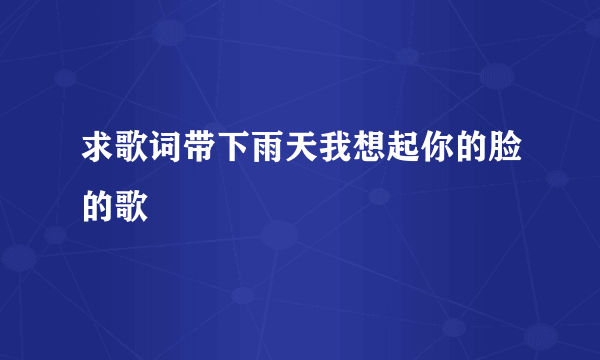 求歌词带下雨天我想起你的脸的歌